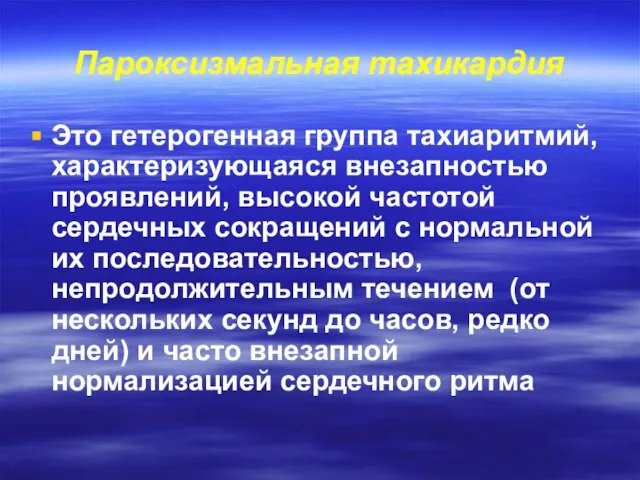 Пароксизмальная тахикардия

Это гетерогенная группа тахиаритмий, характеризующаяся внезапностью проявлений, высокой частотой сердечных сокращений с нормальной их последовательностью, непродолжительным течением (от нескольких секунд до часов, редко дней) и часто внезапной нормализацией сердечного ритма